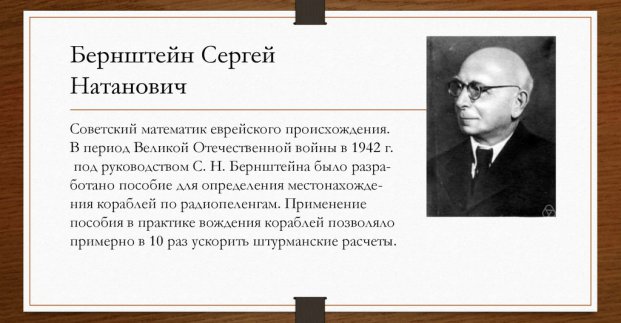 Бернштейн Сергей Натанович

Советский математик еврейского происхождения. В период Великой Отечественной войны в 1942 г. под руководством С. Н. Бернштейна было разработано пособие для определения местонахождения кораблей по радиопеленгам. Применение пособия в практике вождения кораблей позволяло примерно в 10 раз ускорить штурманские расчеты.